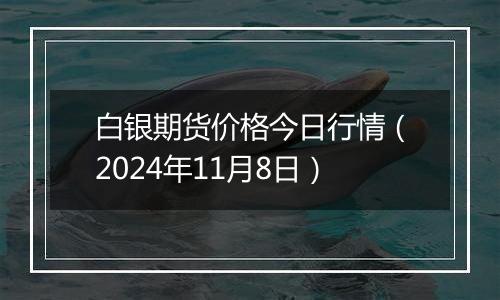 白银期货价格今日行情（2024年11月8日）